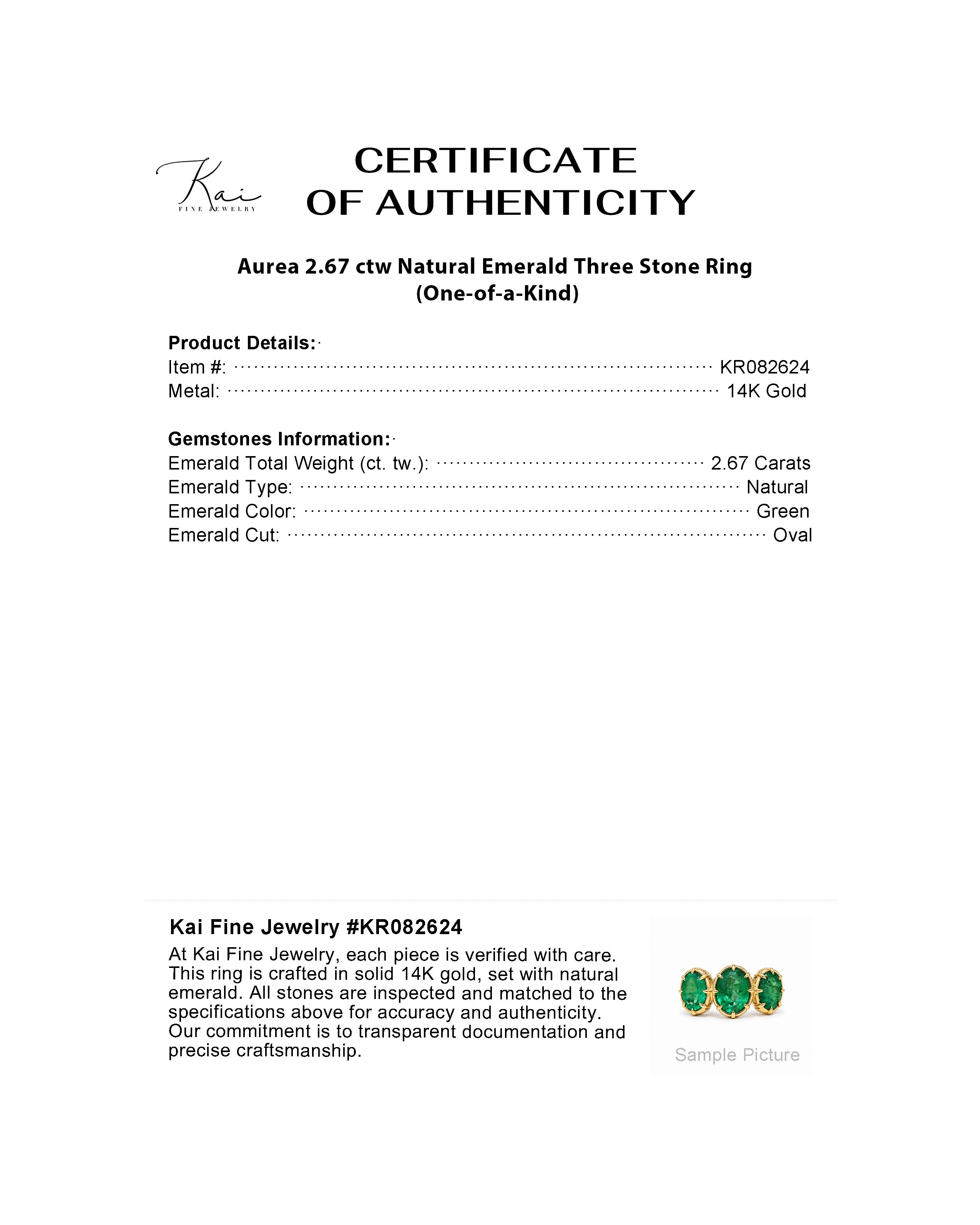 Kai
FINE JEWELRY

CERTIFICATE
OF AUTHENTICITY

Aurea 2.67 ctw Natural Emerald Three Stone Ring
(One-of-a-Kind)

Product Details:
Item #: KR082624
Metal: 14K Gold

Gemstones Information:
Emerald Total Weight (ct. tw.): 2.67 Carats
Emerald Type: Natural
Emerald Color: Green
Emerald Cut: Oval

Kai Fine Jewelry #KR082624
At Kai Fine Jewelry, each piece is verified with care. This ring is crafted in solid 14K gold, set with natural emerald. All stones are inspected and matched to the specifications above for accuracy and authenticity. Our commitment is to transparent documentation and precise craftsmanship.

Sample Picture